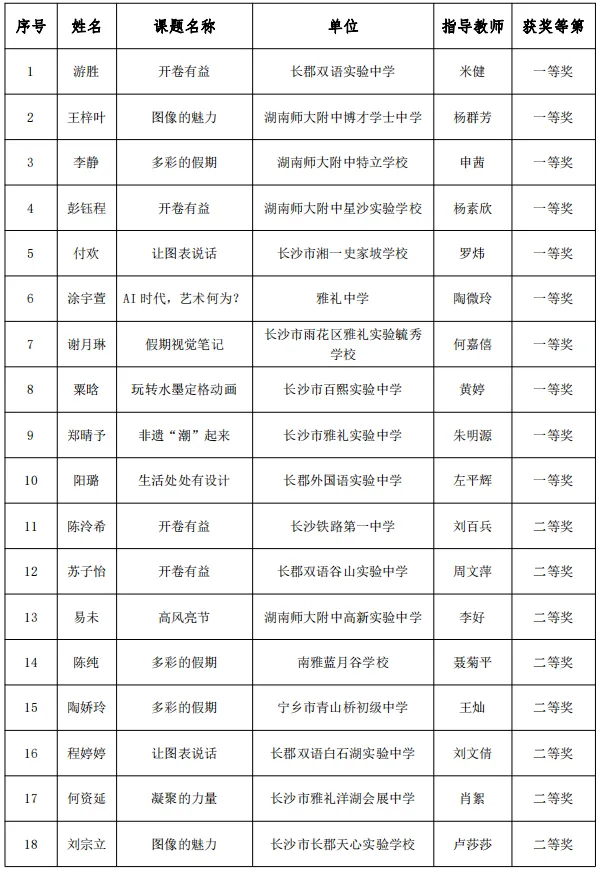 | 序号 | 姓名 | 课题名称 | 单位 | 指导教师 | 获奖等第 |
|---|---|---|---|---|---|
| 1 | 游胜 | 开卷有益 | 长郡双语实验中学 | 米健 | 一等奖 |
| 2 | 王梓叶 | 图像的魅力 | 湖南师大附中博才学士中学 | 杨群芳 | 一等奖 |
| 3 | 李静 | 多彩的假期 | 湖南师大附中特立学校 | 申茜 | 一等奖 |
| 4 | 彭钰程 | 开卷有益 | 湖南师大附中星沙实验学校 | 杨素欣 | 一等奖 |
| 5 | 付欢 | 让图表说话 | 长沙市湘一史家坡学校 | 罗炜 | 一等奖 |
| 6 | 涂宇萱 | AI时代，艺术何为? | 雅礼中学 | 陶微玲 | 一等奖 |
| 7 | 谢月琳 | 假期视觉笔记 | 长沙市雨花区雅礼实验毓秀学校 | 何嘉僖 | 一等奖 |
| 8 | 粟晗 | 玩转水墨定格动画 | 长沙市百熙实验中学 | 黄婷 | 一等奖 |
| 9 | 郑晴予 | 非遗“潮”起来 | 长沙市雅礼实验中学 | 朱明源 | 一等奖 |
| 10 | 阳璐 | 生活处处有设计 | 长郡外国语实验中学 | 左平辉 | 一等奖 |
| 11 | 陈泠希 | 开卷有益 | 长沙铁路第一中学 | 刘百兵 | 二等奖 |
| 12 | 苏子怡 | 开卷有益 | 长郡双语谷山实验中学 | 周文萍 | 二等奖 |
| 13 | 易未 | 高风亮节 | 湖南师大附中高新实验中学 | 李好 | 二等奖 |
| 14 | 陈纯 | 多彩的假期 | 南雅蓝月谷学校 | 聂菊平 | 二等奖 |
| 15 | 陶娇玲 | 多彩的假期 | 宁乡市青山桥初级中学 | 王灿 | 二等奖 |
| 16 | 程婷婷 | 让图表说话 | 长郡双语白石湖实验中学 | 刘文倩 | 二等奖 |
| 17 | 何资延 | 凝聚的力量 | 长沙市雅礼洋湖会展中学 | 肖絮 | 二等奖 |
| 18 | 刘宗立 | 图像的魅力 | 长沙市长郡天心实验学校 | 卢莎莎 | 二等奖 |